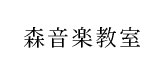 森音楽教室